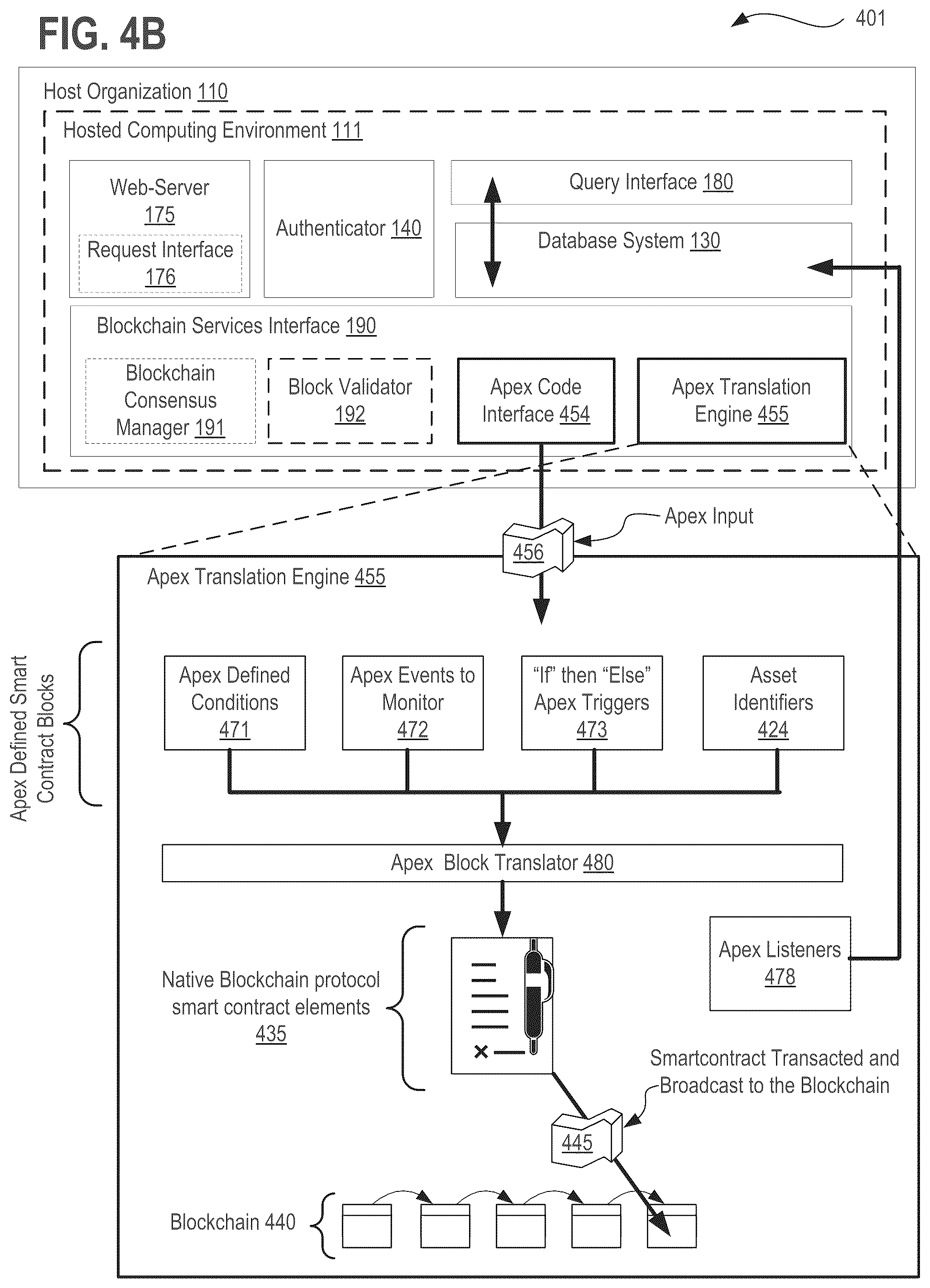 FIG. 4B

401

Host Organization 110

Hosted Computing Environment 111

Web-Server 175

Request Interface 176

Authenticator 140

Query Interface 180

Database System 130

Blockchain Services Interface 190

Blockchain Consensus Manager 191

Block Validator 192

Apex Code Interface 454

Apex Translation Engine 455

Apex Input

456

Apex Translation Engine 455

Apex Defined Smart Contract Blocks

Apex Defined Conditions 471

Apex Events to Monitor 472

“If” then “Else” Apex Triggers 473

Asset Identifiers 424

Apex Block Translator 480

Native Blockchain protocol smart contract elements 435

Apex Listeners 478

Smartcontract Transacted and Broadcast to the Blockchain

445

Blockchain 440